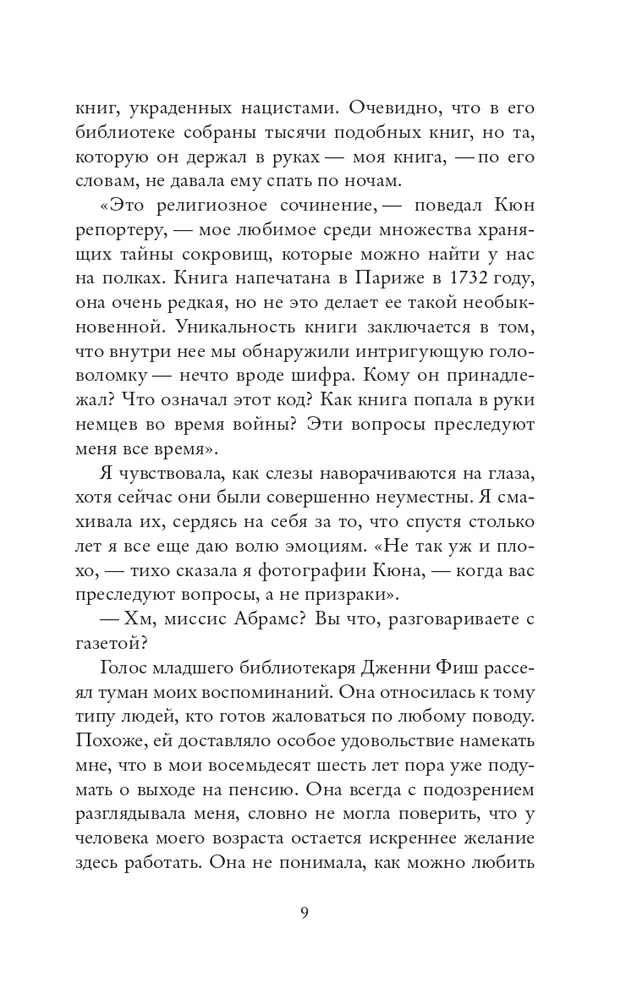 книг, украденных нацистами. Очевидно, что в его библиотеке собраны тысячи подобных книг, но та, которую он держал в руках — моя книга, — по его словам, не давала ему спать по ночам.

«Это религиозное сочинение, — поведал Кюн репортеру, — мое любимое среди множества хранящих тайны сокровищ, которые можно найти у нас на полках. Книга напечатана в Париже в 1732 году, она очень редкая, но не это делает ее такой необыкновенной. Уникальность книги заключается в том, что внутри нее мы обнаружили интригующую головоломку — нечто вроде шифра. Кому он принадлежал? Что означал этот код? Как книга попала в руки немцев во время войны? Эти вопросы преследуют меня все время».

Я чувствовала, как слезы наворачиваются на глаза, хотя сейчас они были совершенно неуместны. Я смахивала их, сердясь на себя за то, что спустя столько лет я все еще даю волю эмоциям. «Не так уж и плохо, — тихо сказала я фотографии Кюна, — когда вас преследуют вопросы, а не призраки».

— Хм, миссис Абрамс? Вы что, разговариваете с газетой?

Голос младшего библиотекаря Дженни Фиш рассеял туман моих воспоминаний. Она относилась к тому типу людей, кто готов жаловаться по любому поводу. Похоже, ей доставляло особое удовольствие намекать мне, что в мои восемьдесят шесть лет пора уже подумать о выходе на пенсию. Она всегда с подозрением разглядывала меня, словно не могла поверить, что у человека моего возраста остается искреннее желание здесь работать. Она не понимала, как можно любить

9